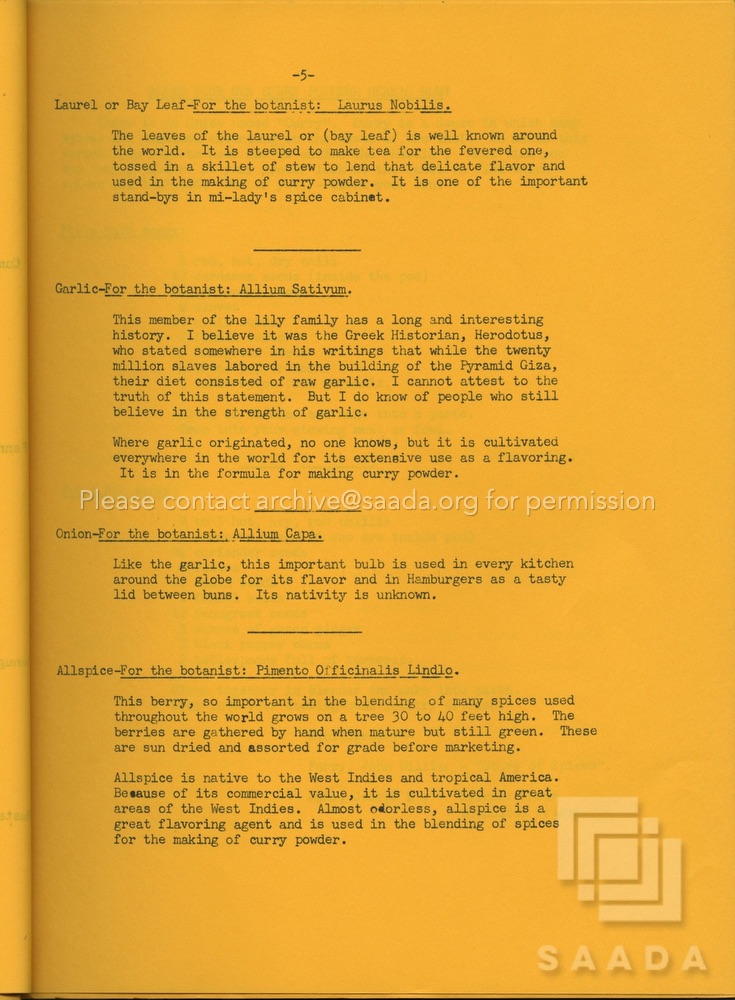 -5-

Laurel or Bay Leaf-For the botanist: Laurus Nobilis.

The leaves of the laurel or (bay leaf) is well known around the world. It is steeped to make tea for the fevered one, tossed in a skillet of stew to lend that delicate flavor and used in the making of curry powder. It is one of the important stand-bys in mi-lady's spice cabinet.

Garlic-For the botanist: Allium Sativum.

This member of the lily family has a long and interesting history. I believe it was the Greek Historian, Herodotus, who stated somewhere in his writings that while the twenty million slaves labored in the building of the Pyramid Giza, their diet consisted of raw garlic. I cannot attest to the truth of this statement. But I do know of people who still believe in the strength of garlic.

Where garlic originated, no one knows, but it is cultivated everywhere in the world for its extensive use as a flavoring. It is in the formula for making curry powder.

Onion-For the botanist: Allium Capa.

Like the garlic, this important bulb is used in every kitchen around the globe for its flavor and in Hamburgers as a tasty lid between buns. Its nativity is unknown.

Allspice-For the botanist: Pimento Officinalis Lindlo.

This berry, so important in the blending of many spices used throughout the world grows on a tree 30 to 40 feet high. The berries are gathered by hand when mature but still green. These are sun dried and assorted for grade before marketing.

Allspice is native to the West Indies and tropical America. Because of its commercial value, it is cultivated in great areas of the West Indies. Almost odorless, allspice is a great flavoring agent and is used in the blending of spices for the making of curry powder.

Please contact archive@saada.org for permission

SAADA